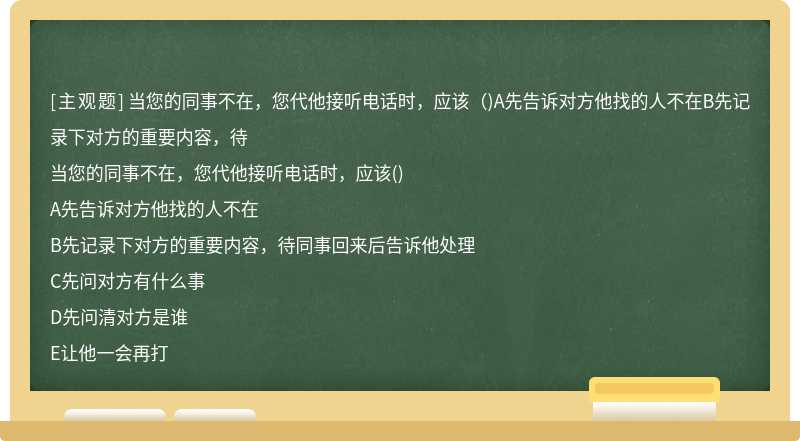 [主观题] 当您的同事不在，您代他接听电话时，应该（)A先告诉对方他找的人不在B先记录下对方的重要内容，待

当您的同事不在，您代他接听电话时，应该()

A先告诉对方他找的人不在

B先记录下对方的重要内容，待同事回来后告诉他处理

C先问对方有什么事

D先问清对方是谁

E让他一会再打